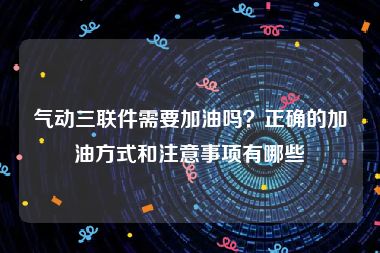 气动三联件需要加油吗？正确的加油方式和注意事项有哪些